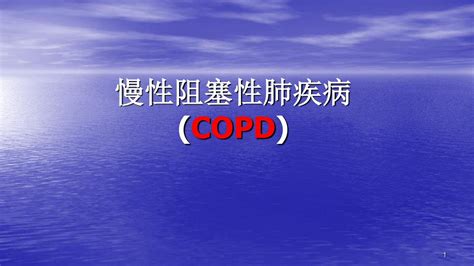 慢性阻塞性肺疾病

（COPD）

1